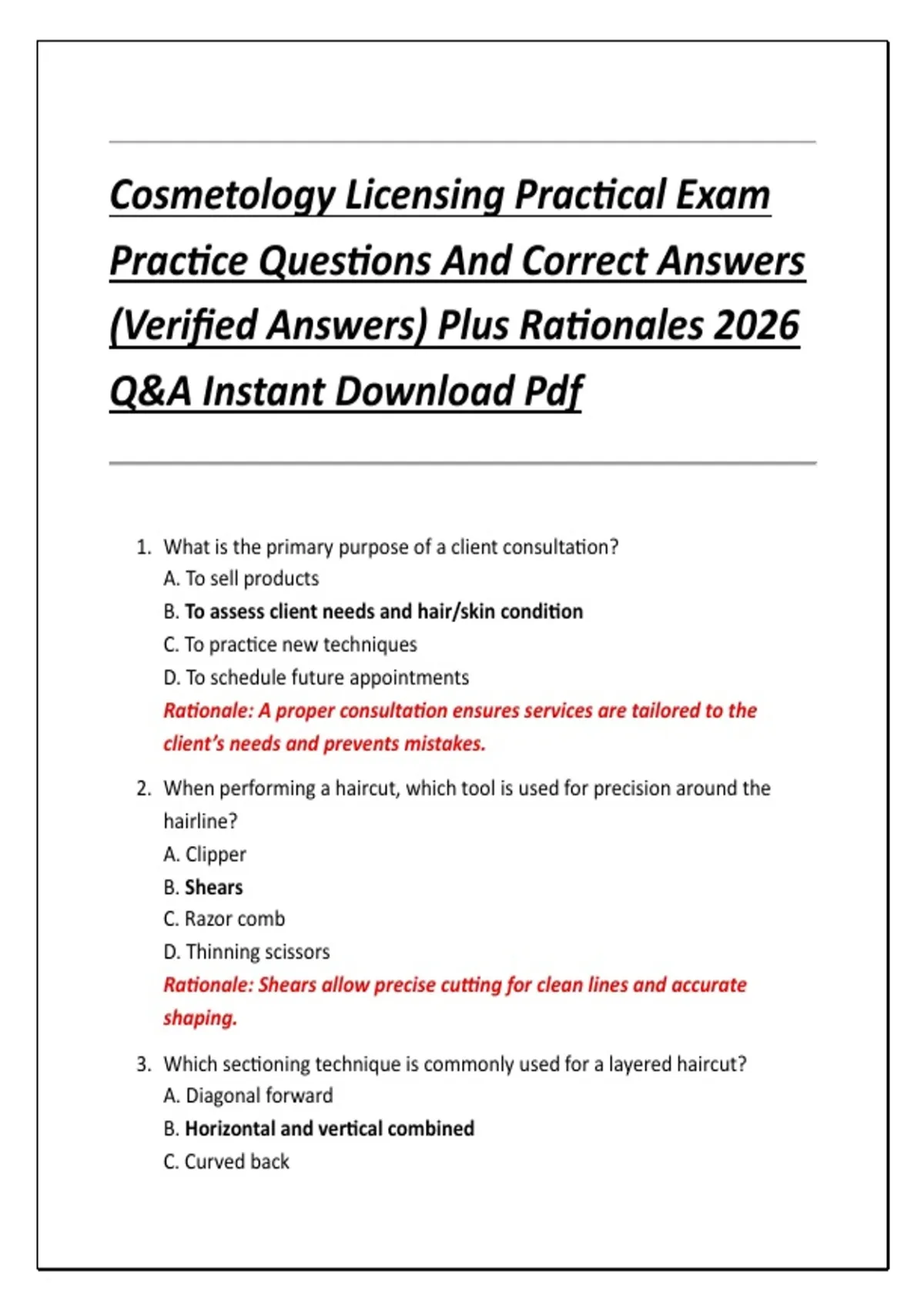 Cosmetology Licensing Practical Exam Practice Questions And Correct Answers (Verified Answers) Plus Rationales 2026 Q&A Instant Download Pdf

1. What is the primary purpose of a client consultation?
A. To sell products
B. To assess client needs and hair/skin condition
C. To practice new techniques
D. To schedule future appointments
Rationale: A proper consultation ensures services are tailored to the client's needs and prevents mistakes.

2. When performing a haircut, which tool is used for precision around the hairline?
A. Clipper
B. Shears
C. Razor comb
D. Thinning scissors
Rationale: Shears allow precise cutting for clean lines and accurate shaping.

3. Which sectioning technique is commonly used for a layered haircut?
A. Diagonal forward
B. Horizontal and vertical combined
C. Curved back